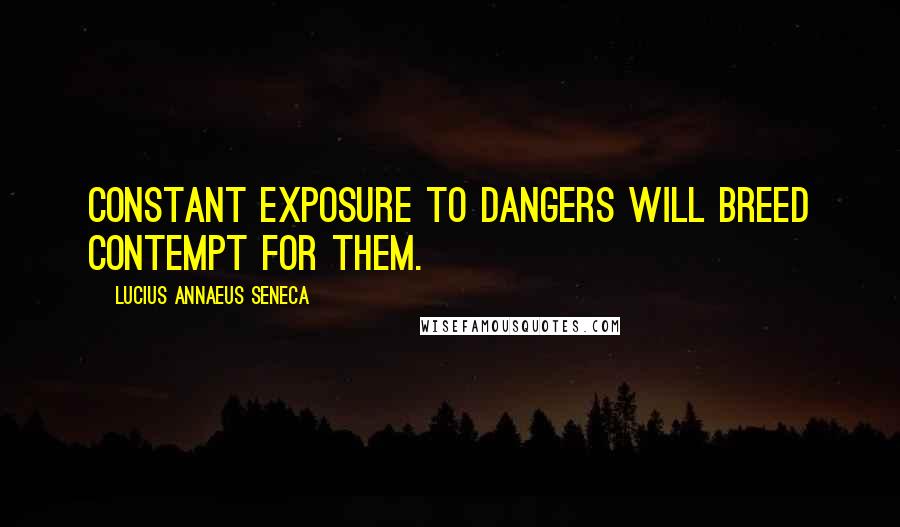 CONSTANT EXPOSURE TO DANGERS WILL BREED CONTEMPT FOR THEM.

LUCIUS ANNAEUS SENECA

WISEFAMOUSQUOTES.COM